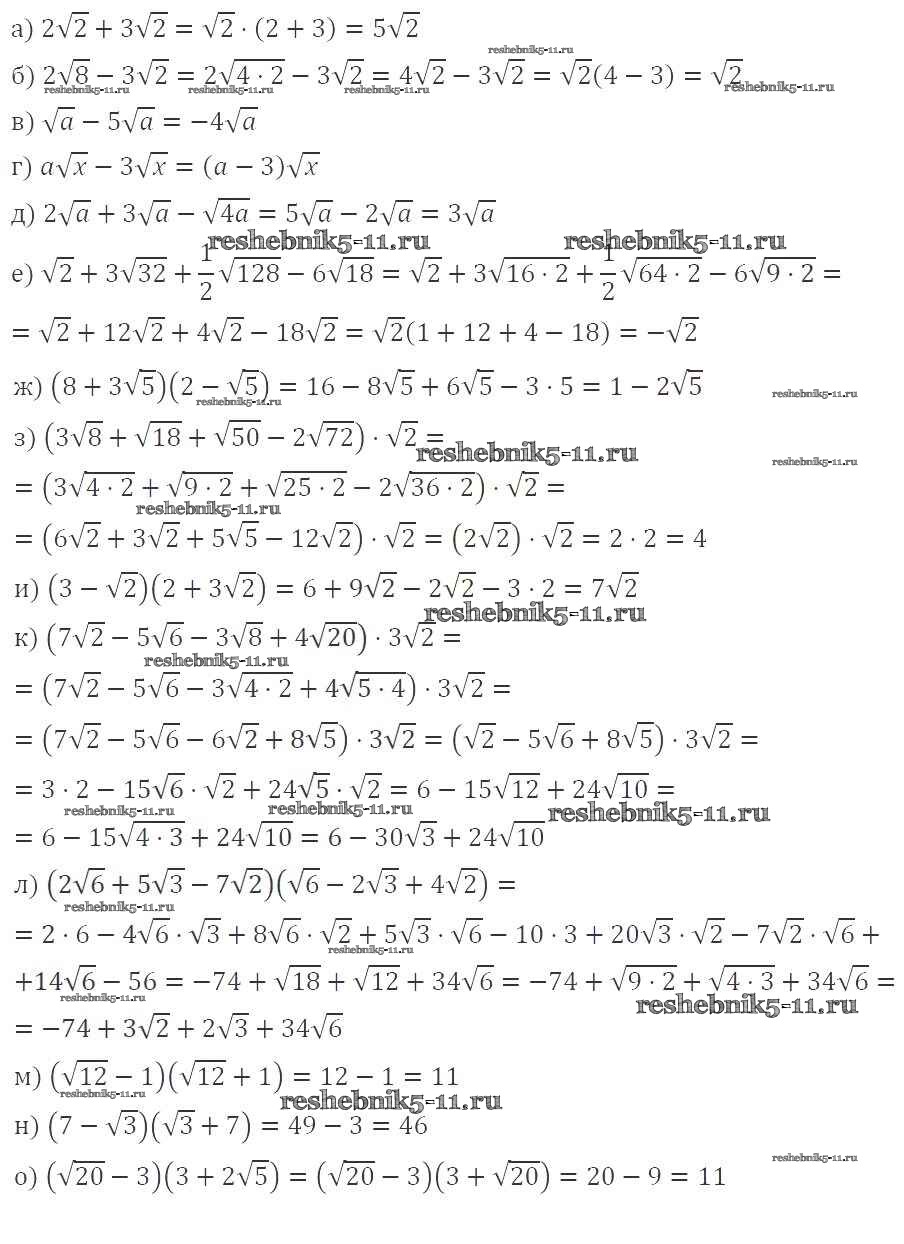 а) $2\sqrt{2} + 3\sqrt{2} = \sqrt{2} \cdot (2 + 3) = 5\sqrt{2}$

reshebnik5-11.ru

б) $2\sqrt{8} - 3\sqrt{2} = 2\sqrt{4 \cdot 2} - 3\sqrt{2} = 4\sqrt{2} - 3\sqrt{2} = \sqrt{2}(4 - 3) = \sqrt{2}$

reshebnik5-11.ru reshebnik5-11.ru reshebnik5-11.ru reshebnik5-11.ru

в) $\sqrt{a} - 5\sqrt{a} = -4\sqrt{a}$

г) $a\sqrt{x} - 3\sqrt{x} = (a - 3)\sqrt{x}$

д) $2\sqrt{a} + 3\sqrt{a} - \sqrt{4a} = 5\sqrt{a} - 2\sqrt{a} = 3\sqrt{a}$

reshebnik5-11.ru reshebnik5-11.ru

е) $\sqrt{2} + 3\sqrt{32} + \frac{1}{2}\sqrt{128} - 6\sqrt{18} = \sqrt{2} + 3\sqrt{16 \cdot 2} + \frac{1}{2}\sqrt{64 \cdot 2} - 6\sqrt{9 \cdot 2} =$

$= \sqrt{2} + 12\sqrt{2} + 4\sqrt{2} - 18\sqrt{2} = \sqrt{2}(1 + 12 + 4 - 18) = -\sqrt{2}$

ж) $(8 + 3\sqrt{5})(2 - \sqrt{5}) = 16 - 8\sqrt{5} + 6\sqrt{5} - 3 \cdot 5 = 1 - 2\sqrt{5}$

reshebnik5-11.ru reshebnik5-11.ru

з) $(3\sqrt{8} + \sqrt{18} + \sqrt{50} - 2\sqrt{72}) \cdot \sqrt{2} =$

reshebnik5-11.ru reshebnik5-11.ru

$= (3\sqrt{4 \cdot 2} + \sqrt{9 \cdot 2} + \sqrt{25 \cdot 2} - 2\sqrt{36 \cdot 2}) \cdot \sqrt{2} =$

reshebnik5-11.ru

$= (6\sqrt{2} + 3\sqrt{2} + 5\sqrt{5} - 12\sqrt{2}) \cdot \sqrt{2} = (2\sqrt{2}) \cdot \sqrt{2} = 2 \cdot 2 = 4$

и) $(3 - \sqrt{2})(2 + 3\sqrt{2}) = 6 + 9\sqrt{2} - 2\sqrt{2} - 3 \cdot 2 = 7\sqrt{2}$

reshebnik5-11.ru

к) $(7\sqrt{2} - 5\sqrt{6} - 3\sqrt{8} + 4\sqrt{20}) \cdot 3\sqrt{2} =$

reshebnik5-11.ru

$= (7\sqrt{2} - 5\sqrt{6} - 3\sqrt{4 \cdot 2} + 4\sqrt{5 \cdot 4}) \cdot 3\sqrt{2} =$

$= (7\sqrt{2} - 5\sqrt{6} - 6\sqrt{2} + 8\sqrt{5}) \cdot 3\sqrt{2} = (\sqrt{2} - 5\sqrt{6} + 8\sqrt{5}) \cdot 3\sqrt{2} =$

$= 3 \cdot 2 - 15\sqrt{6} \cdot \sqrt{2} + 24\sqrt{5} \cdot \sqrt{2} = 6 - 15\sqrt{12} + 24\sqrt{10} =$

reshebnik5-11.ru reshebnik5-11.ru reshebnik5-11.ru

$= 6 - 15\sqrt{4 \cdot 3} + 24\sqrt{10} = 6 - 30\sqrt{3} + 24\sqrt{10}$

л) $(2\sqrt{6} + 5\sqrt{3} - 7\sqrt{2})(\sqrt{6} - 2\sqrt{3} + 4\sqrt{2}) =$

reshebnik5-11.ru

$= 2 \cdot 6 - 4\sqrt{6} \cdot \sqrt{3} + 8\sqrt{6} \cdot \sqrt{2} + 5\sqrt{3} \cdot \sqrt{6} - 10 \cdot 3 + 20\sqrt{3} \cdot \sqrt{2} - 7\sqrt{2} \cdot \sqrt{6} +$

reshebnik5-11.ru

$+14\sqrt{6} - 56 = -74 + \sqrt{18} + \sqrt{12} + 34\sqrt{6} = -74 + \sqrt{9 \cdot 2} + \sqrt{4 \cdot 3} + 34\sqrt{6} =$

reshebnik5-11.ru reshebnik5-11.ru

$= -74 + 3\sqrt{2} + 2\sqrt{3} + 34\sqrt{6}$

м) $(\sqrt{12} - 1)(\sqrt{12} + 1) = 12 - 1 = 11$

reshebnik5-11.ru reshebnik5-11.ru

н) $(7 - \sqrt{3})(\sqrt{3} + 7) = 49 - 3 = 46$

reshebnik5-11.ru

о) $(\sqrt{20} - 3)(3 + 2\sqrt{5}) = (\sqrt{20} - 3)(3 + \sqrt{20}) = 20 - 9 = 11$